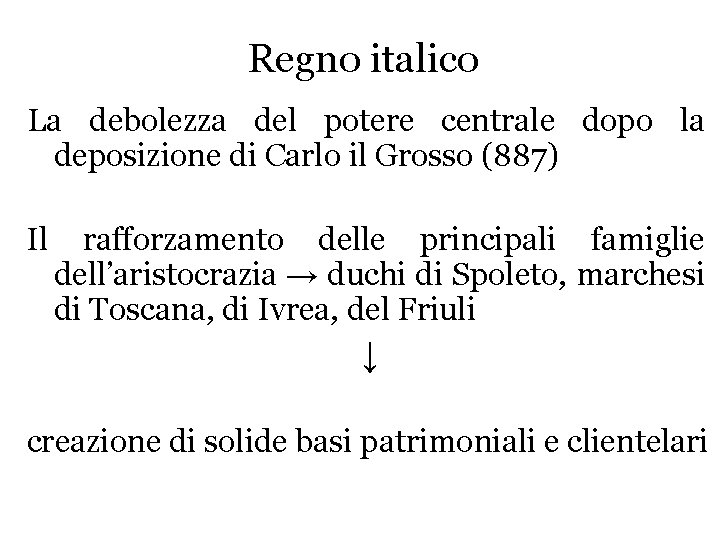 Regno italico

La debolezza del potere centrale dopo la deposizione di Carlo il Grosso (887)

Il rafforzamento delle principali famiglie dell'aristocrazia → duchi di Spoleto, marchesi di Toscana, di Ivrea, del Friuli

↓

creazione di solide basi patrimoniali e clientelari